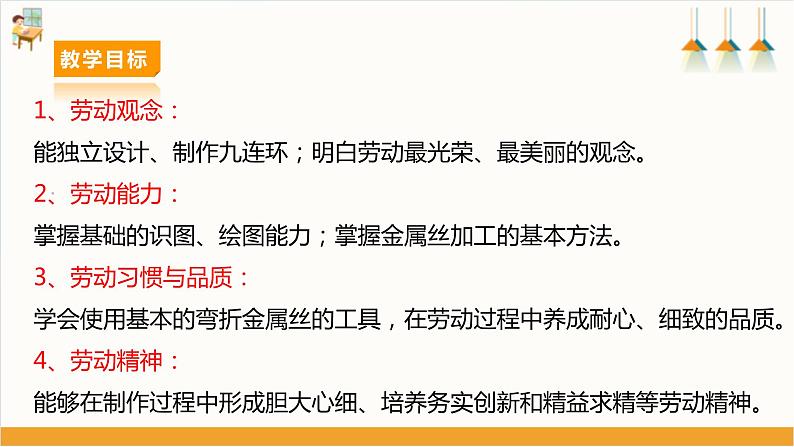 教学目标

1、劳动观念：

能独立设计、制作九连环；明白劳动最光荣、最美丽的观念。

2、劳动能力：

掌握基础的识图、绘图能力；掌握金属丝加工的基本方法。

3、劳动习惯与品质：

学会使用基本的弯折金属丝的工具，在劳动过程中养成耐心、细致的品质。

4、劳动精神：

能够在制作过程中形成胆大心细、培养务实创新和精益求精等劳动精神。